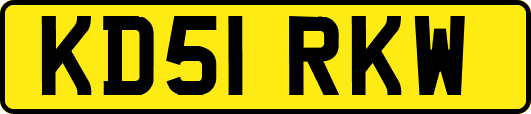 KD51 RKW